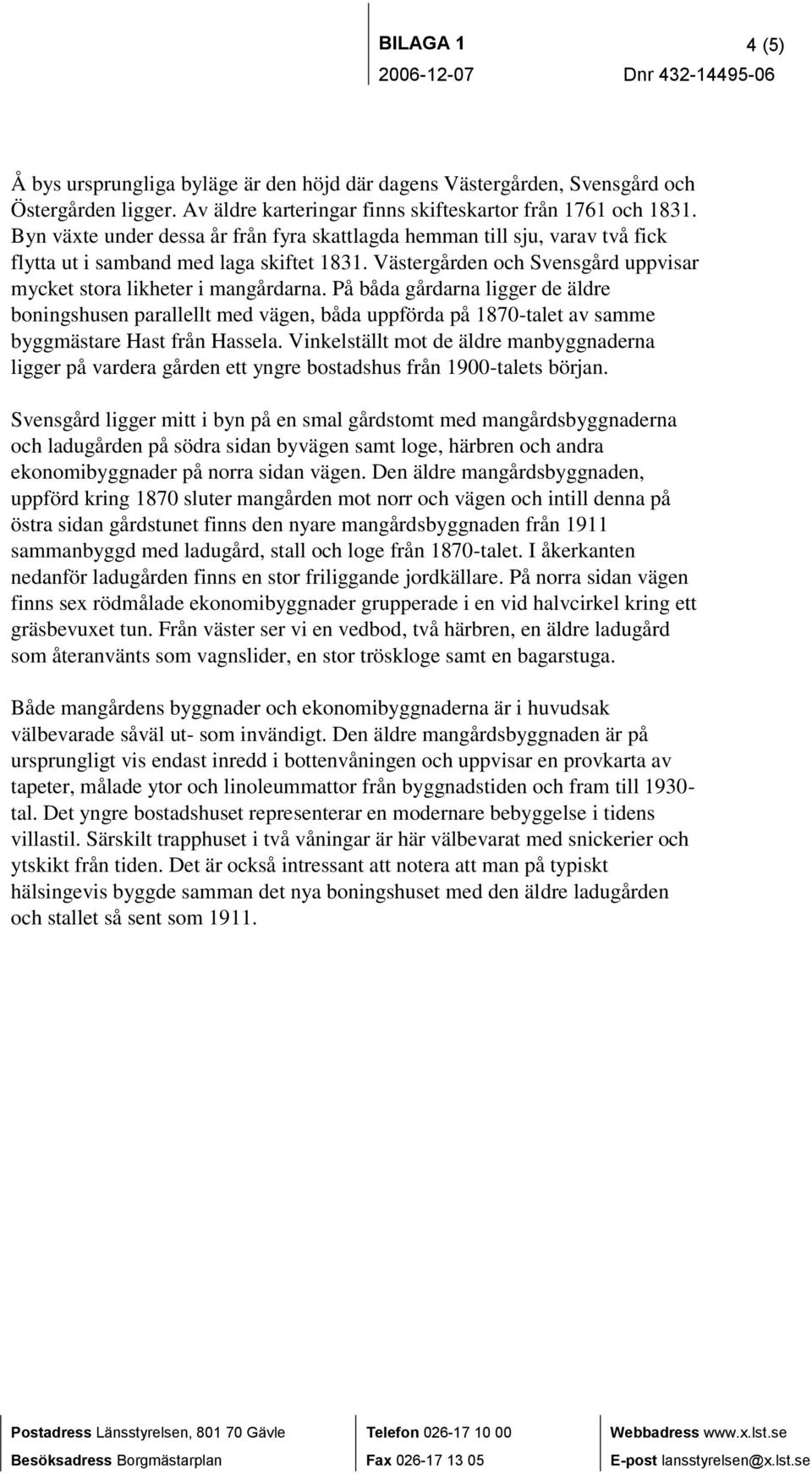 BILAGA 1 4 (5)
2006-12-07 Dnr 432-14495-06

Å bys ursprungliga byläge är den höjd där dagens Västergården, Svensgård och Östergården ligger. Av äldre karteringar finns skifteskartor från 1761 och 1831. Byn växte under dessa år från fyra skattlagda hemman till sju, varav två fick flytta ut i samband med laga skiftet 1831. Västergården och Svensgård uppvisar mycket stora likheter i mangårdarna. På båda gårdarna ligger de äldre boningshusen parallellt med vägen, båda uppförda på 1870-talet av samme byggmästare Hast från Hassela. Vinkelställt mot de äldre manbyggnaderna ligger på vardera gården ett yngre bostadshus från 1900-talets början.

Svensgård ligger mitt i byn på en smal gårdstomt med mangårdsbyggnaderna och ladugården på södra sidan byvägen samt loge, härbren och andra ekonomibyggnader på norra sidan vägen. Den äldre mangårdsbyggnaden, uppförd kring 1870 sluter mangården mot norr och vägen och intill denna på östra sidan gårdstunet finns den nyare mangårdsbyggnaden från 1911 sammanbyggd med ladugård, stall och loge från 1870-talet. I åkerkanten nedanför ladugården finns en stor friliggande jordkällare. På norra sidan vägen finns sex rödmålade ekonomibyggnader grupperade i en vid halvcirkel kring ett gräsbevuxet tun. Från väster ser vi en vedbod, två härbren, en äldre ladugård som återanvänts som vagnslider, en stor tröskloge samt en bagarstuga.

Både mangårdens byggnader och ekonomibyggnaderna är i huvudsak välbevarade såväl ut- som invändigt. Den äldre mangårdsbyggnaden är på ursprungligt vis endast inredd i bottenvåningen och uppvisar en provkarta av tapeter, målade ytor och linoleummattor från byggnadstiden och fram till 1930-tal. Det yngre bostadshuset representerar en modernare bebyggelse i tidens villastil. Särskilt trapphuset i två våningar är här välbevarat med snickerier och ytskikt från tiden. Det är också intressant att notera att man på typiskt hälsingevis byggde samman det nya boningshuset med den äldre ladugården och stallet så sent som 1911.

Postadress Länsstyrelsen, 801 70 Gävle
Besöksadress Borgmästarplan

Telefon 026-17 10 00
Fax 026-17 13 05

Webbadress www.x.lst.se
E-post lansstyrelsen@x.lst.se